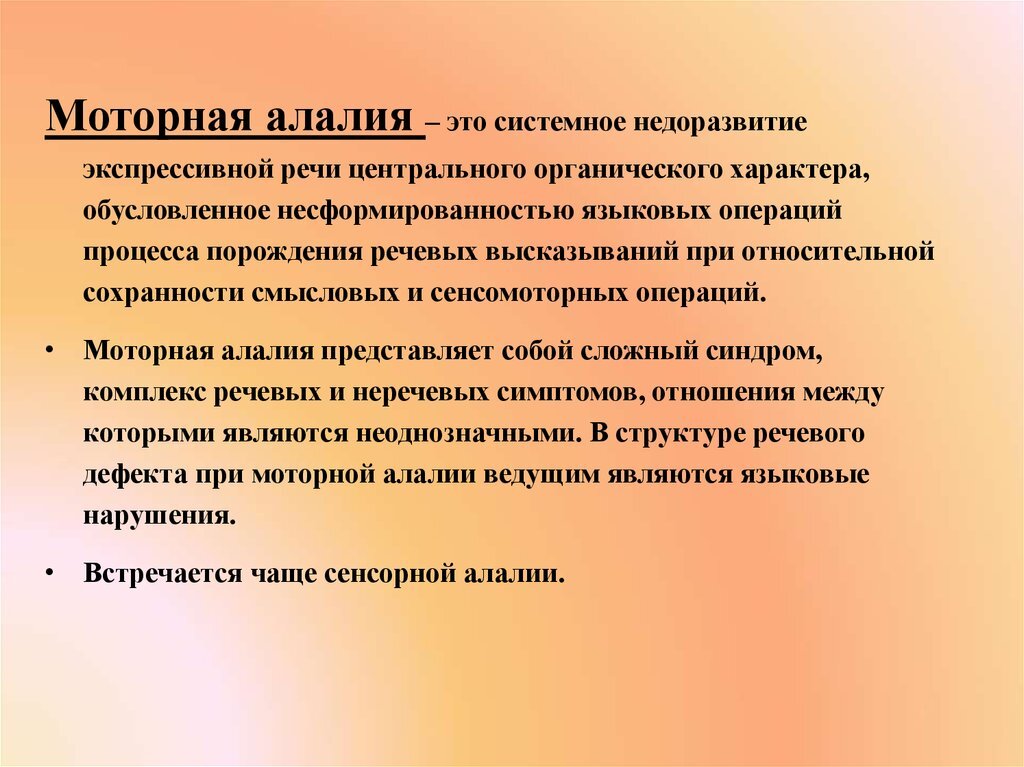 Моторная алалия – это системное недоразвитие экспрессивной речи центрального органического характера, обусловленное несформированностью языковых операций процесса порождения речевых высказываний при относительной сохранности смысловых и сенсомоторных операций.

• Моторная алалия представляет собой сложный синдром, комплекс речевых и неречевых симптомов, отношения между которыми являются неоднозначными. В структуре речевого дефекта при моторной алалии ведущим являются языковые нарушения.

• Встречается чаще сенсорной алалии.